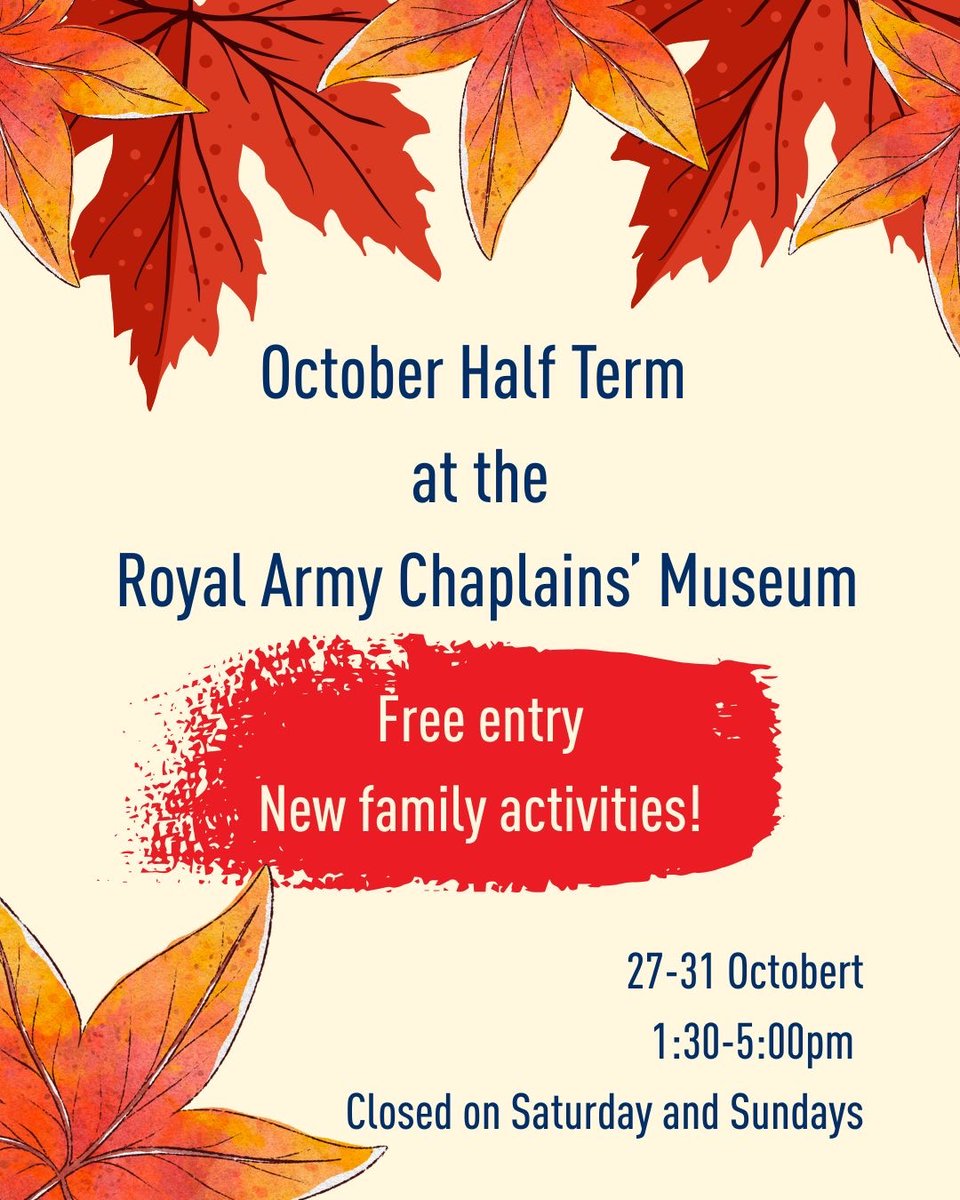 October Half Term
at the
Royal Army Chaplains' Museum

Free entry
New family activities!

27-31 Octobert
1:30-5:00pm
Closed on Saturday and Sundays